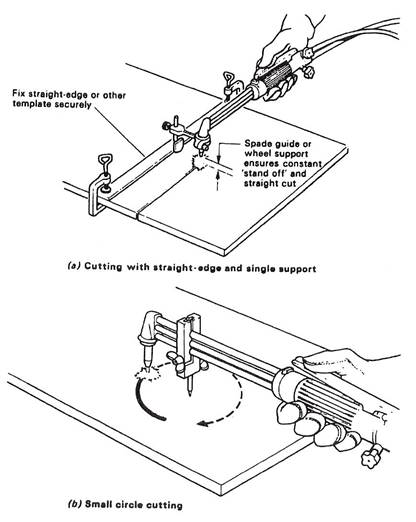 Fix straight-edge or other template securely

Spade guide or wheel support ensures constant 'stand off' and straight cut

(a) Cutting with straight-edge and single support

(b) Small circle cutting